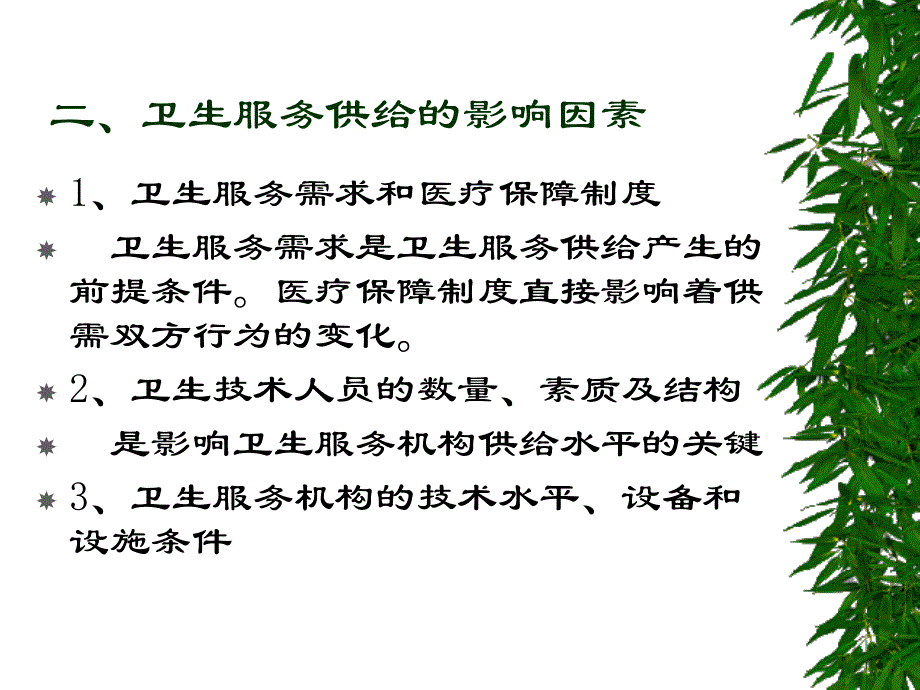 二、卫生服务供给的影响因素

1、卫生服务需求和医疗保障制度

卫生服务需求是卫生服务供给产生的前提条件。医疗保障制度直接影响着供需双方行为的变化。

2、卫生技术人员的数量、素质及结构

是影响卫生服务机构供给水平的关键

3、卫生服务机构的技术水平、设备和设施条件